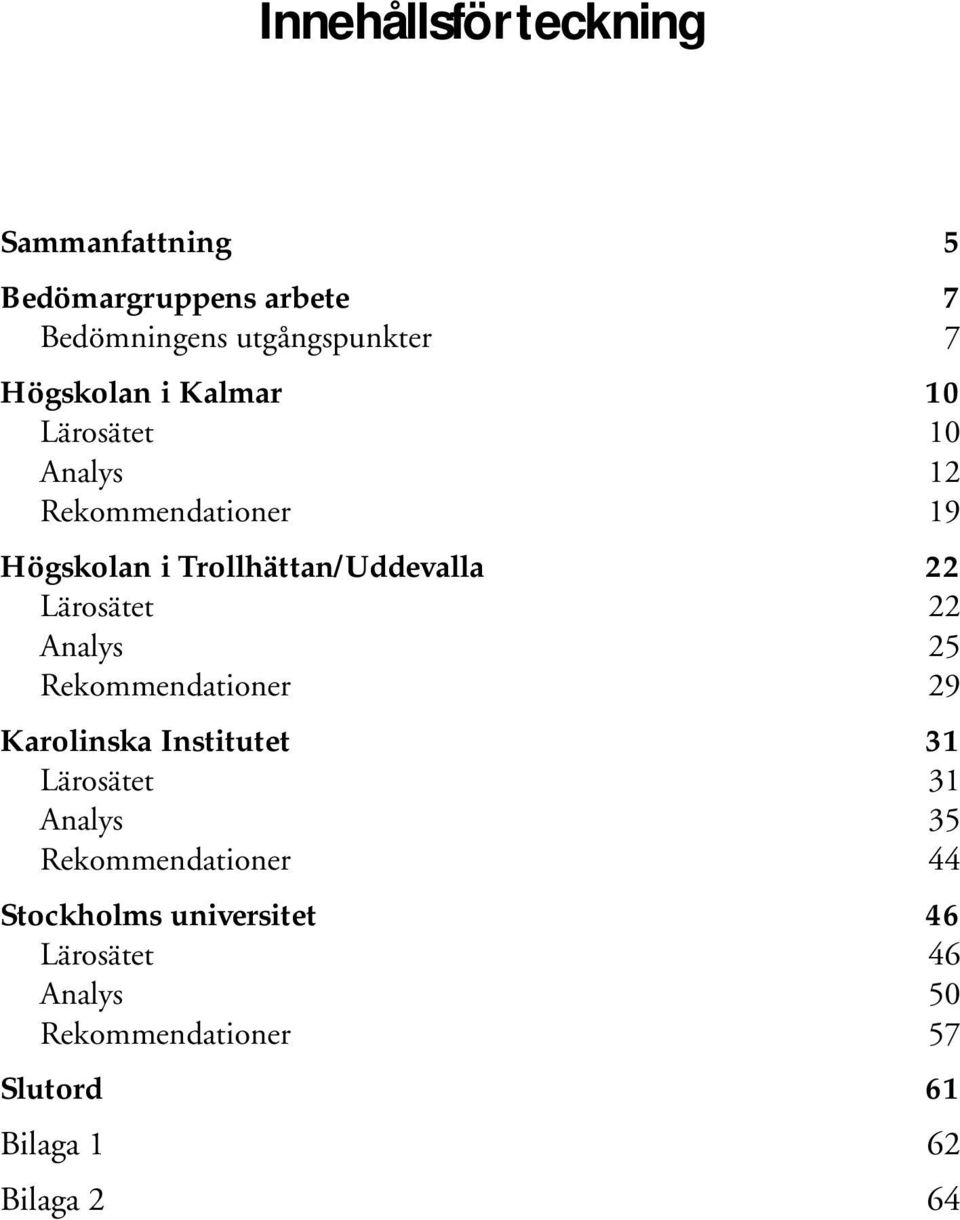 Innehållsförteckning

Sammanfattning 5

Bedömargruppens arbete 7
Bedömningens utgångspunkter 7

Högskolan i Kalmar 10
Lärosätet 10
Analys 12
Rekommendationer 19

Högskolan i Trollhättan/Uddevalla 22
Lärosätet 22
Analys 25
Rekommendationer 29

Karolinska Institutet 31
Lärosätet 31
Analys 35
Rekommendationer 44

Stockholms universitet 46
Lärosätet 46
Analys 50
Rekommendationer 57

Slutord 61

Bilaga 1 62

Bilaga 2 64